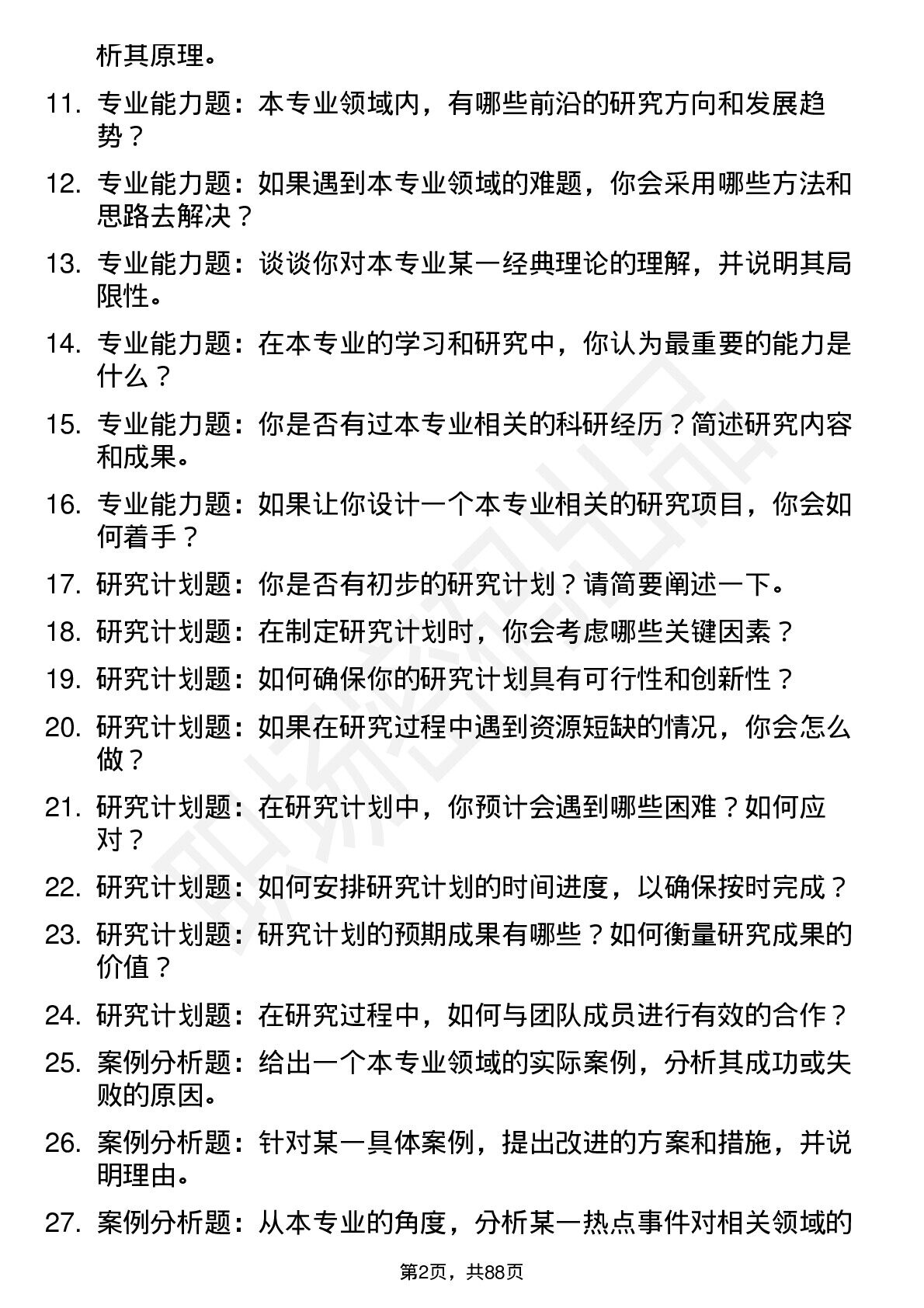 析其原理。

11. 专业能力题：本专业领域内，有哪些前沿的研究方向和发展趋势？

12. 专业能力题：如果遇到本专业领域的难题，你会采用哪些方法和思路去解决？

13. 专业能力题：谈谈你对本专业某一经典理论的理解，并说明其局限性。

14. 专业能力题：在本专业的学习和研究中，你认为最重要的能力是什么？

15. 专业能力题：你是否有过本专业相关的科研经历？简述研究内容和成果。

16. 专业能力题：如果让你设计一个本专业相关的研究项目，你会如何着手？

17. 研究计划题：你是否有初步的研究计划？请简要阐述一下。

18. 研究计划题：在制定研究计划时，你会考虑哪些关键因素？

19. 研究计划题：如何确保你的研究计划具有可行性和创新性？

20. 研究计划题：如果在研究过程中遇到资源短缺的情况，你会怎么做？

21. 研究计划题：在研究计划中，你预计会遇到哪些困难？如何应对？

22. 研究计划题：如何安排研究计划的时间进度，以确保按时完成？

23. 研究计划题：研究计划的预期成果有哪些？如何衡量研究成果的价值？

24. 研究计划题：在研究过程中，如何与团队成员进行有效的合作？

25. 案例分析题：给出一个本专业领域的实际案例，分析其成功或失败的原因。

26. 案例分析题：针对某一具体案例，提出改进的方案和措施，并说明理由。

27. 案例分析题：从本专业的角度，分析某一热点事件对相关领域的

第2页，共88页